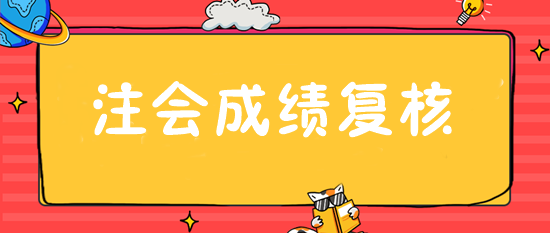 注会成绩复核